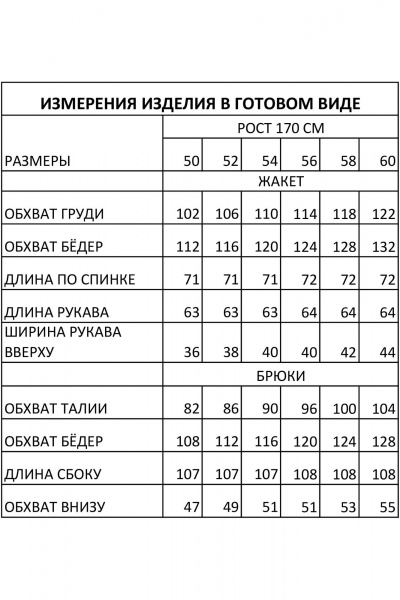 ИЗМЕРЕНИЯ ИЗДЕЛИЯ В ГОТОВОМ ВИДЕ

| | РОСТ 170 СМ | | | | | |
|---|---|---|---|---|---|---|
| РАЗМЕРЫ | 50 | 52 | 54 | 56 | 58 | 60 |
| | ЖАКЕТ | | | | | |
| ОБХВАТ ГРУДИ | 102 | 106 | 110 | 114 | 118 | 122 |
| ОБХВАТ БЁДЕР | 112 | 116 | 120 | 124 | 128 | 132 |
| ДЛИНА ПО СПИНКЕ | 71 | 71 | 71 | 72 | 72 | 72 |
| ДЛИНА РУКАВА | 63 | 63 | 63 | 64 | 64 | 64 |
| ШИРИНА РУКАВА ВВЕРХУ | 36 | 38 | 40 | 40 | 42 | 44 |
| | БРЮКИ | | | | | |
| ОБХВАТ ТАЛИИ | 82 | 86 | 90 | 96 | 100 | 104 |
| ОБХВАТ БЁДЕР | 108 | 112 | 116 | 120 | 124 | 128 |
| ДЛИНА СБОКУ | 107 | 107 | 107 | 108 | 108 | 108 |
| ОБХВАТ ВНИЗУ | 47 | 49 | 51 | 51 | 53 | 55 |